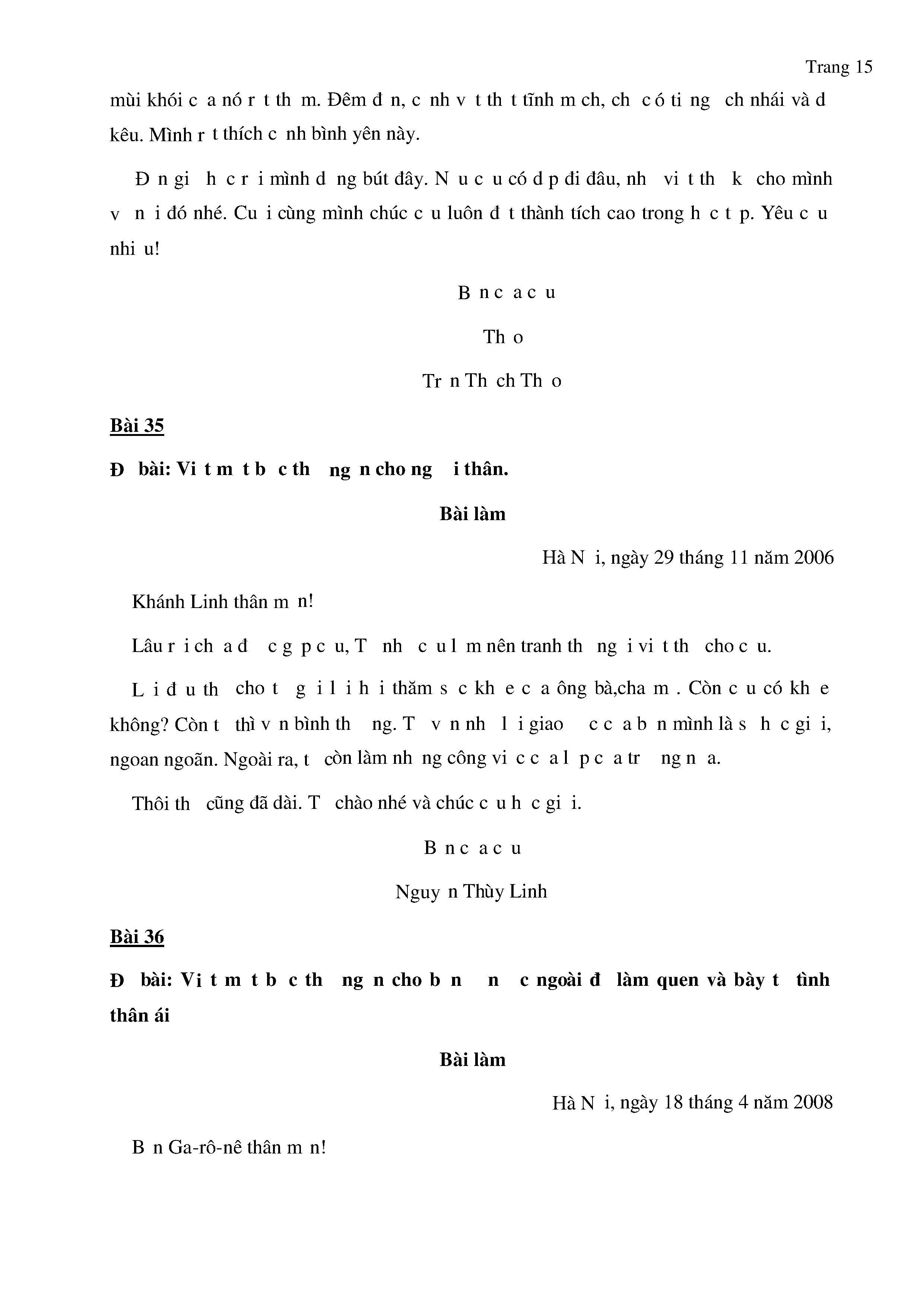 Trang 15

mùi khói c a nó r t th m. Đêm đ n, c nh v t th t tĩnh m ch, ch có ti ng ch nhái và d kêu. Mình r t thích c nh bình yên này.

Đ n gi h c r i mình d ng bút đây. N u c u có d p đi đâu, nh vi t th k cho mình v n i đó nhé. Cu i cùng mình chúc c u luôn đ t thành tích cao trong h c t p. Yêu c u nhi u!

B n c a c u

Th o

Tr n Th ch Th o

Bài 35

Đ bài: Vi t m t b c th ng n cho ng i thân.

Bài làm

Hà N i, ngày 29 tháng 11 năm 2006

Khánh Linh thân m n!

Lâu r i ch a đ c g p c u, T nh c u l m nên tranh th ng i vi t th cho c u.

L i đ u th cho t g i l i h i thăm s c kh e c a ông bà,cha m . Còn c u có kh e không? Còn t thì v n bình th ng. T v n nh l i giao c c a b n mình là s h c gi i, ngoan ngoãn. Ngoài ra, t còn làm nh ng công vi c c a l p c a tr ng n a.

Thôi th cũng đã dài. T chào nhé và chúc c u h c gi i.

B n c a c u

Nguy n Thùy Linh

Bài 36

Đ bài: Vi t m t b c th ng n cho b n n c ngoài đ làm quen và bày t tình thân ái

Bài làm

Hà N i, ngày 18 tháng 4 năm 2008

B n Ga-rô-nê thân m n!